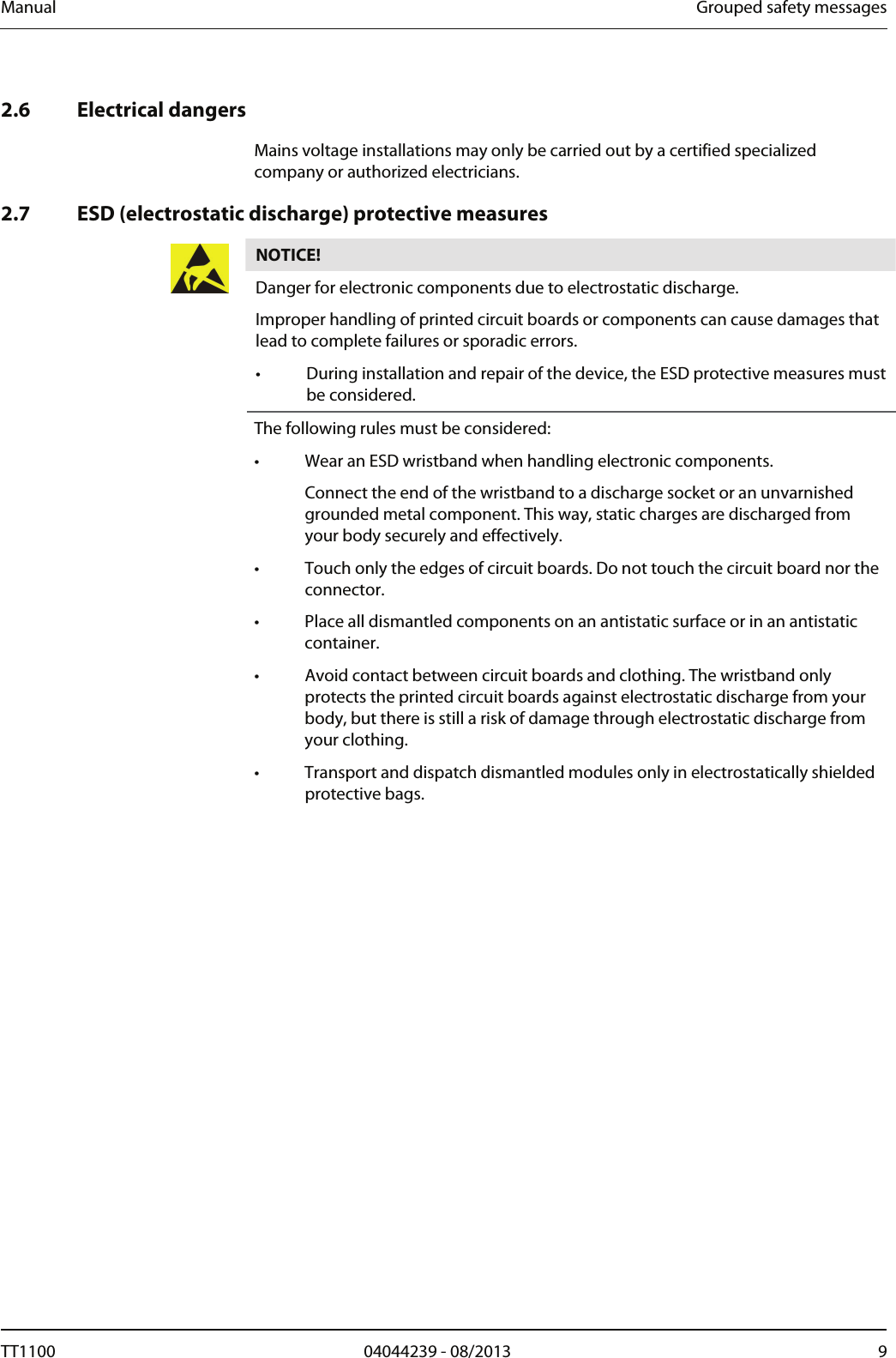 Manual

Grouped safety messages

2.6 Electrical dangers

Mains voltage installations may only be carried out by a certified specialized company or authorized electricians.

2.7 ESD (electrostatic discharge) protective measures

NOTICE!

Danger for electronic components due to electrostatic discharge.

Improper handling of printed circuit boards or components can cause damages that lead to complete failures or sporadic errors.

• During installation and repair of the device, the ESD protective measures must be considered.

The following rules must be considered:

• Wear an ESD wristband when handling electronic components.

Connect the end of the wristband to a discharge socket or an unvarnished grounded metal component. This way, static charges are discharged from your body securely and effectively.

• Touch only the edges of circuit boards. Do not touch the circuit board nor the connector.

• Place all dismantled components on an antistatic surface or in an antistatic container.

• Avoid contact between circuit boards and clothing. The wristband only protects the printed circuit boards against electrostatic discharge from your body, but there is still a risk of damage through electrostatic discharge from your clothing.

• Transport and dispatch dismantled modules only in electrostatically shielded protective bags.

TT1100

04044239 - 08/2013

9